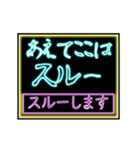 あえてここは
スルー

スルーします